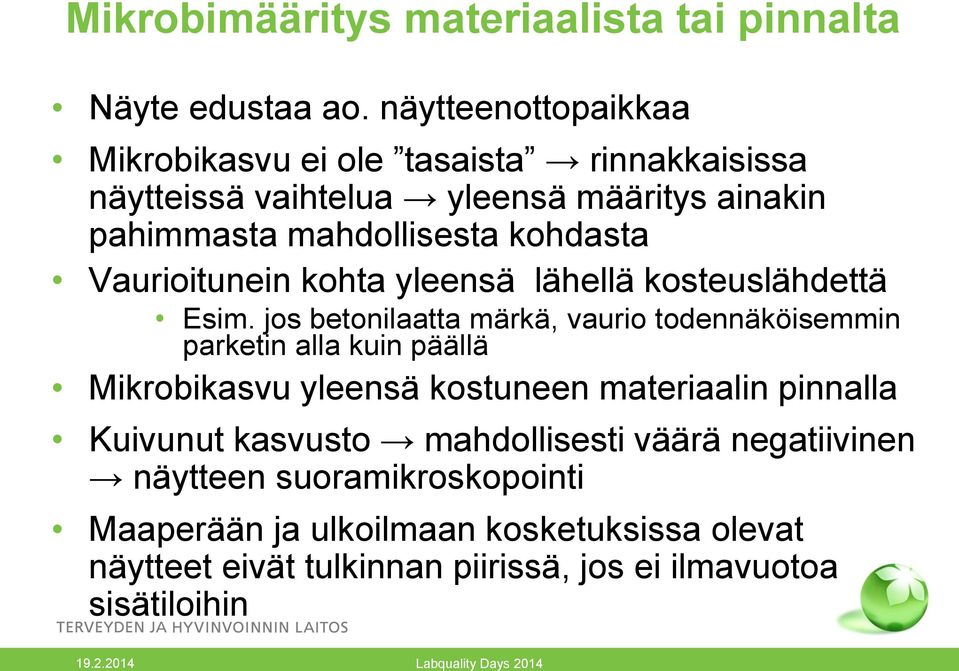 Mikrobimääritys materiaalista tai pinnalta

• Näyte edustaa ao. näytteenottopaikkaa
• Mikrobikasvu ei ole ”tasaista” → rinnakkaisissa näytteissä vaihtelua → yleensä määritys ainakin pahimmasta mahdollisesta kohdasta
• Vaurioitunein kohta yleensä lähellä kosteuslähdettä
  • Esim. jos betonilaatta märkä, vaurio todennäköisemmin parketin alla kuin päällä
• Mikrobikasvu yleensä kostuneen materiaalin pinnalla
• Kuivunut kasvusto → mahdollisesti väärä negatiivinen → näytteen suoramikroskopointi
• Maaperään ja ulkoilmaan kosketuksissa olevat näytteet eivät tulkinnan piirissä, jos ei ilmavuotoa sisätiloihin

TERVEYDEN JA HYVINVOINNIN LAITOS

19.2.2014
Labquality Days 2014